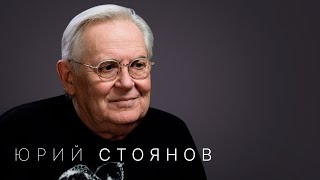 ЮРИЙ СТОЯНОВ